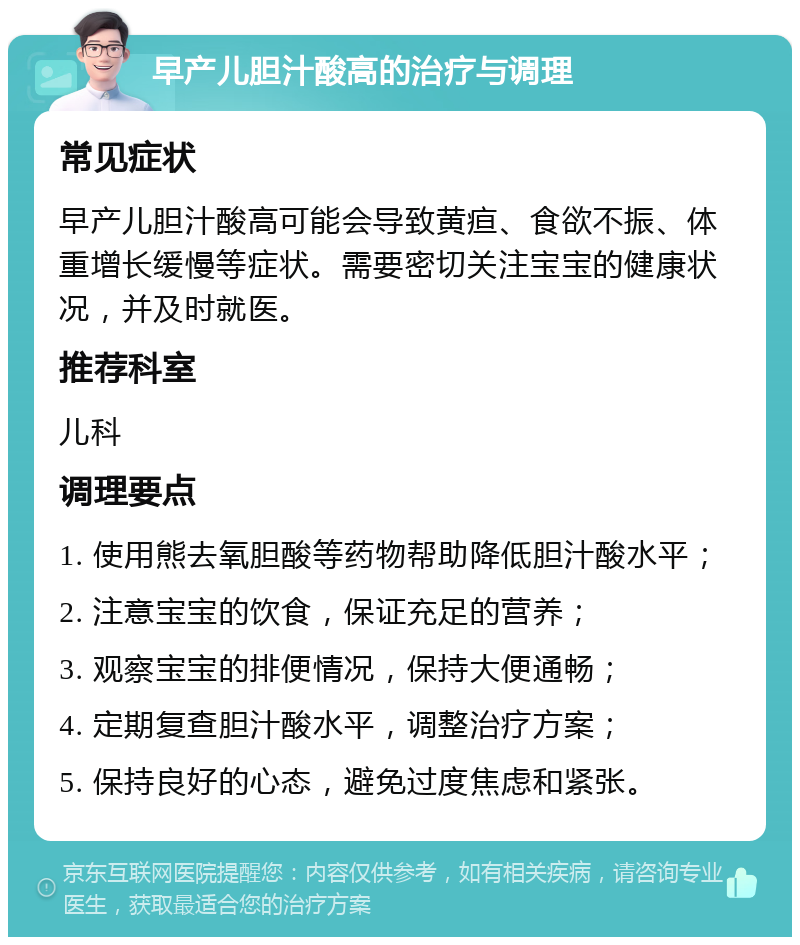 早产儿胆汁酸高的治疗与调理

常见症状

早产儿胆汁酸高可能会导致黄疸、食欲不振、体重增长缓慢等症状。需要密切关注宝宝的健康状况，并及时就医。

推荐科室

儿科

调理要点

1. 使用熊去氧胆酸等药物帮助降低胆汁酸水平；

2. 注意宝宝的饮食，保证充足的营养；

3. 观察宝宝的排便情况，保持大便通畅；

4. 定期复查胆汁酸水平，调整治疗方案；

5. 保持良好的心态，避免过度焦虑和紧张。

京东互联网医院提醒您：内容仅供参考，如有相关疾病，请咨询专业医生，获取最适合您的治疗方案